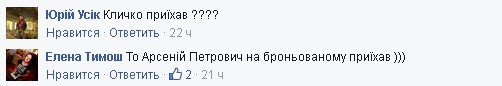 Юрій Усік Кличко приїхав ????

Нравится · Ответить · 22 ч

Елена Тимош То Арсеній Петрович на броньованому приїхав )))

Нравится · Ответить · 2 · 21 ч